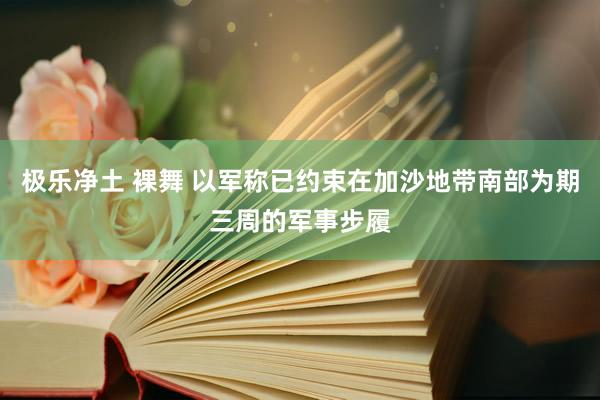 极乐净土 裸舞 以军称已约束在加沙地带南部为期三周的军事步履